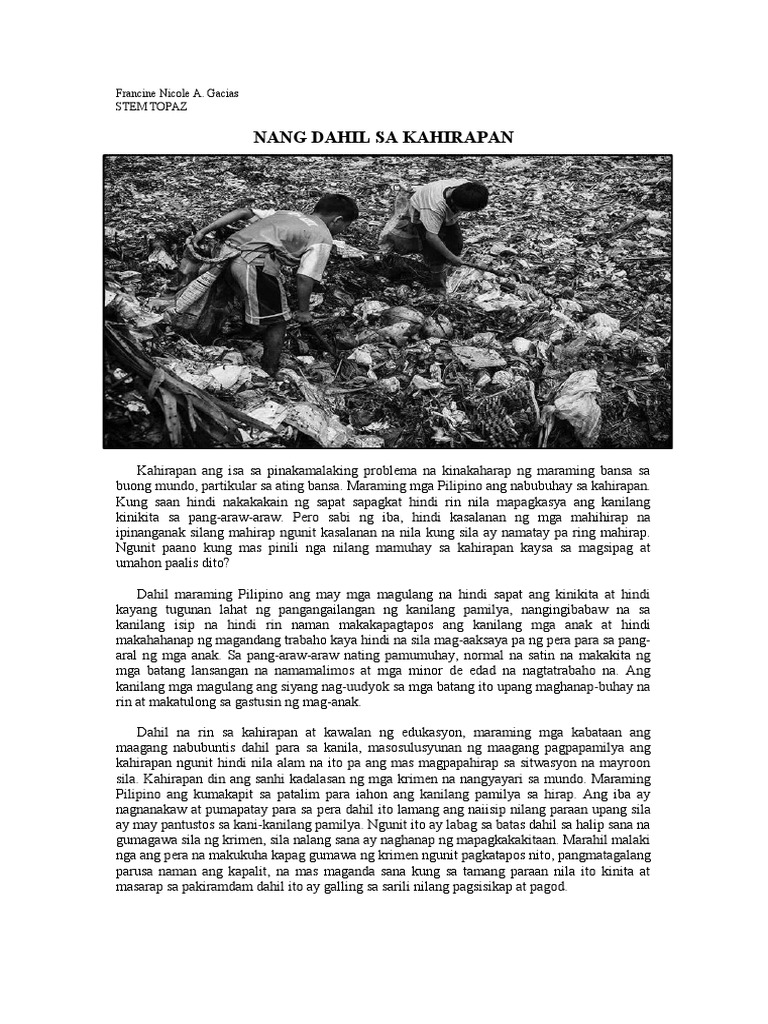 Francine Nicole A. Gacias
STEM TOPAZ

NANG DAHIL SA KAHIRAPAN

Kahirapan ang isa sa pinakamalaking problema na kinakaharap ng maraming bansa sa buong mundo, partikular sa ating bansa. Maraming mga Pilipino ang nabubuhay sa kahirapan. Kung saan hindi nakakakain ng sapat sapagkat hindi rin nila mapagkasya ang kanilang kinikita sa pang-araw-araw. Pero sabi ng iba, hindi kasalanan ng mga mahihirap na ipinanganak silang mahirap ngunit kasalanan na nila kung sila ay namatay pa ring mahirap. Ngunit paano kung mas pinili nga nilang mamuhay sa kahirapan kaysa sa magsipag at umahon paalis dito?

Dahil maraming Pilipino ang may mga magulang na hindi sapat ang kinikita at hindi kayang tugunan lahat ng pangangailangan ng kanilang pamilya, nangingibabaw na sa kanilang isip na hindi rin naman makakapagtapos ang kanilang mga anak at hindi makahahanap ng magandang trabaho kaya hindi na sila mag-aaksaya pa ng pera para sa pang-aral ng mga anak. Sa pang-araw-araw nating pamumuhay, normal na satin na makakita ng mga batang lansangan na namamalimos at mga minor de edad na nagtatrabaho na. Ang kanilang mga magulang ang siyang nag-uudyok sa mga batang ito upang maghanap-buhay na rin at makatulong sa gastusin ng mag-anak.

Dahil na rin sa kahirapan at kawalan ng edukasyon, maraming mga kabataan ang maagang nabubuntis dahil para sa kanila, masosulusyunan ng maagang pagpapamilya ang kahirapan ngunit hindi nila alam na ito pa ang mas magpapahirap sa sitwasyon na mayroon sila. Kahirapan din ang sanhi kadalasan ng mga krimen na nangyayari sa mundo. Maraming Pilipino ang kumakapit sa patalim para iahon ang kanilang pamilya sa hirap. Ang iba ay nagnanakaw at pumapatay para sa pera dahil ito lamang ang naiisip nilang paraan upang sila ay may pantustos sa kani-kanilang pamilya. Ngunit ito ay labag sa batas dahil sa halip sana na gumagawa sila ng krimen, sila nalang sana ay naghanap ng mapagkakakitaan. Marahil malaki nga ang pera na makukuha kapag gumawa ng krimen ngunit pagkatapos nito, pangmatagalang parusa naman ang kapalit, na mas maganda sana kung sa tamang paraan nila ito kinita at masarap sa pakiramdam dahil ito ay galling sa sarili nilang pagsisikap at pagod.